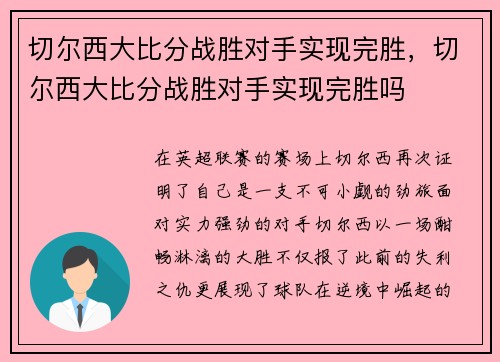 切尔西大比分战胜对手实现完胜，切尔西大比分战胜对手实现完胜吗

在英超联赛的赛场上切尔西再次证明了自己是一支不可小觑的劲旅面对实力强劲的对手切尔西以一场酣畅淋漓的大胜不仅报了此前的失利之仇更展现了球队在逆境中崛起的